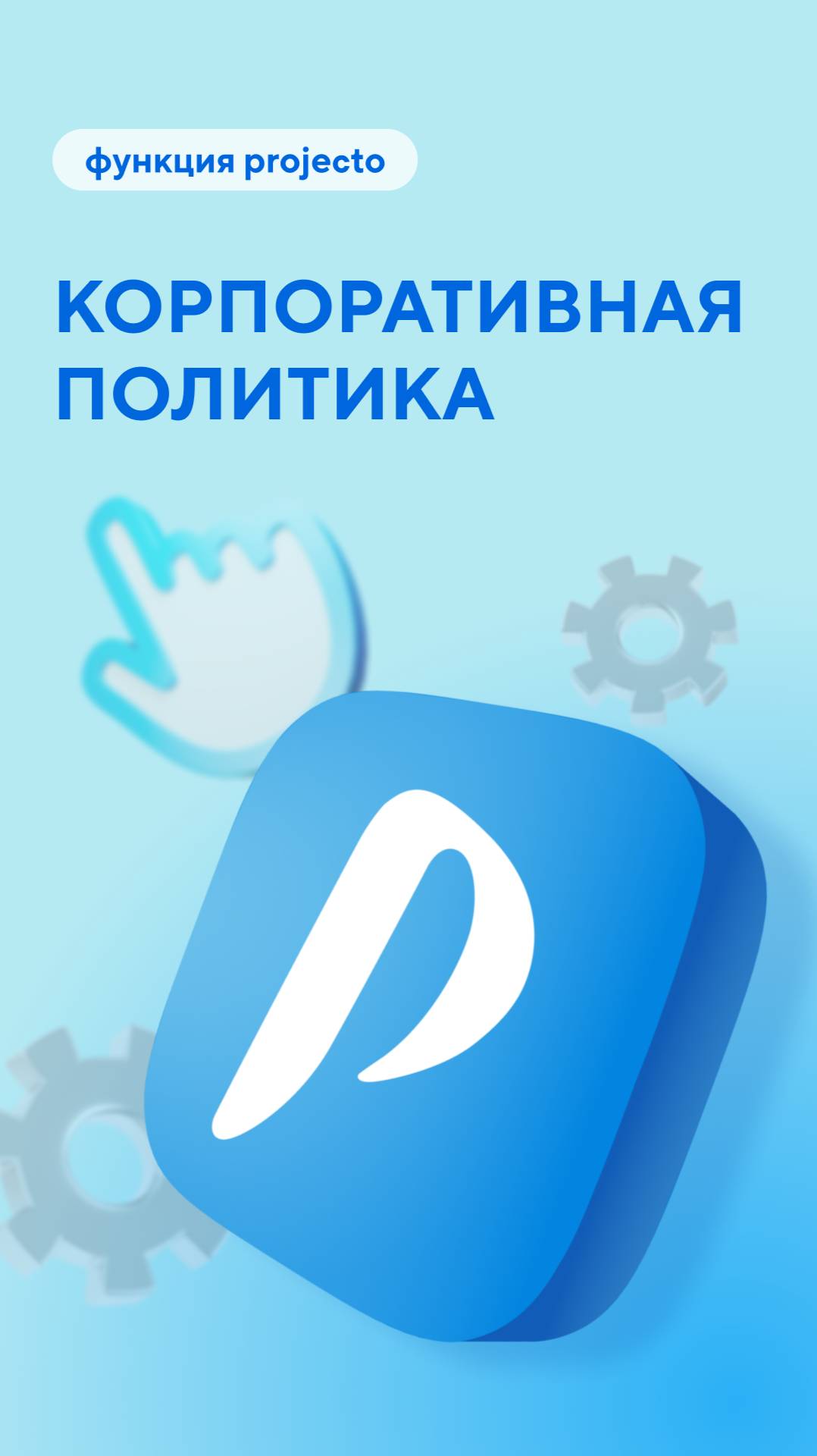 функция projecto

КОРПОРАТИВНАЯ ПОЛИТИКА